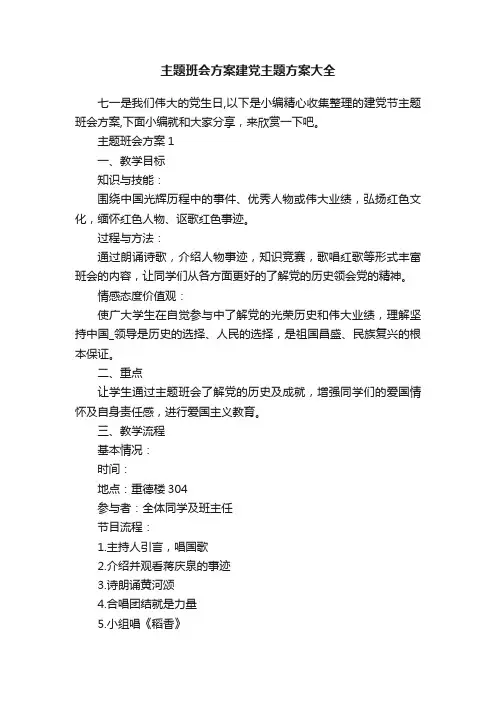 主题班会方案建党主题方案大全

七一是我们伟大的党生日,以下是小编精心收集整理的建党节主题班会方案,下面小编就和大家分享，来欣赏一下吧。

主题班会方案 1

一、教学目标

知识与技能：

围绕中国光辉历程中的事件、优秀人物或伟大业绩，弘扬红色文化，缅怀红色人物、讴歌红色事迹。

过程与方法：

通过朗诵诗歌，介绍人物事迹，知识竞赛，歌唱红歌等形式丰富班会的内容，让同学们从各方面更好的了解党的历史领会党的精神。

情感态度价值观：

使广大学生在自觉参与中了解党的光荣历史和伟大业绩，理解坚持中国_领导是历史的选择、人民的选择，是祖国昌盛、民族复兴的根本保证。

二、重点

让学生通过主题班会了解党的历史及成就，增强同学们的爱国情怀及自身责任感，进行爱国主义教育。

三、教学流程

基本情况：

时间：

地点：重德楼 304

参与者：全体同学及班主任

节目流程：

1.主持人引言，唱国歌

2.介绍并观看蒋庆泉的事迹

3.诗朗诵黄河颂

4.合唱团结就是力量

5.小组唱《稻香》